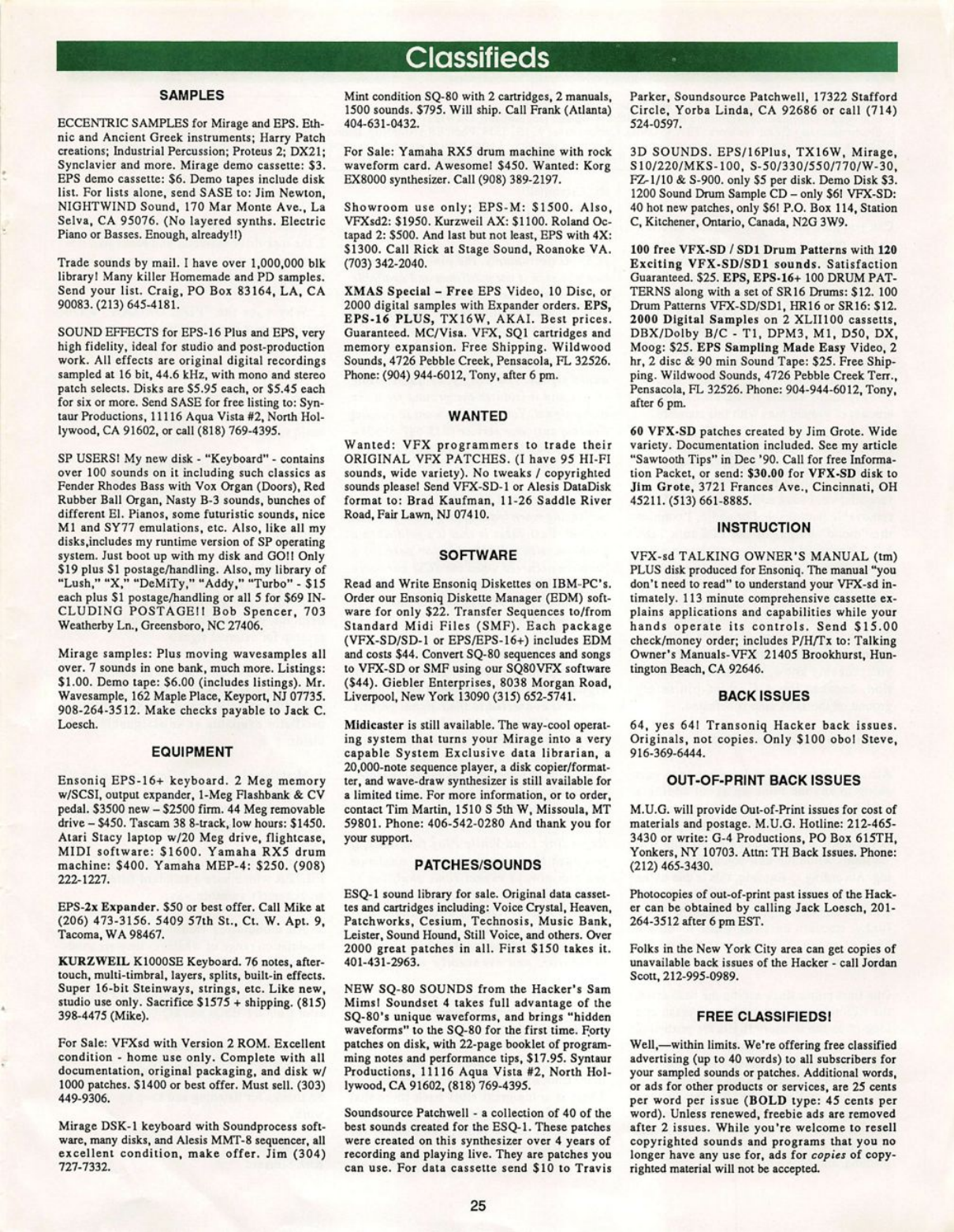 Classifieds

SAMPLES

ECCENTRIC SAMPLES for Mirage and EPS. Ethnic and Ancient Greek instruments; Harry Patch creations; Industrial Percussion; Proteus 2; DX21; Synclavier and more. Mirage demo cassette: $3. EPS demo cassette: $6. Demo tapes include disk list. For lists alone, send SASE to: Jim Newton, NIGHTWIND Sound, 170 Mar Monte Ave., La Selva, CA 95076. (No layered synths. Electric Piano or Basses. Enough, already!!)

Trade sounds by mail. I have over 1,000,000 blk library! Many killer Homemade and PD samples. Send your list. Craig, PO Box 83164, LA, CA 90083. (213) 645-4181.

SOUND EFFECTS for EPS-16 Plus and EPS, very high fidelity, ideal for studio and post-production work. All effects are original digital recordings sampled at 16 bit, 44.6 kHz, with mono and stereo patch selects. Disks are $5.95 each, or $5.45 each for six or more. Send SASE for free listing to: Syntaur Productions, 11116 Aqua Vista #2, North Hollywood, CA 91602, or call (818) 769-4395.

SP USERS! My new disk - "Keyboard" - contains over 100 sounds on it including such classics as Fender Rhodes Bass with Vox Organ (Doors), Red Rubber Ball Organ, Nasty B-3 sounds, bunches of different El. Pianos, some futuristic sounds, nice M1 and SY77 emulations, etc. Also, like all my disks,includes my runtime version of SP operating system. Just boot up with my disk and GO!! Only $19 plus $1 postage/handling. Also, my library of "Lush," "X," "DeMiTy," "Addy," "Turbo" - $15 each plus $1 postage/handling or all 5 for $69 INCLUDING POSTAGE!! Bob Spencer, 703 Weatherby Ln., Greensboro, NC 27406.

Mirage samples: Plus moving wavesamples all over. 7 sounds in one bank, much more. Listings: $1.00. Demo tape: $6.00 (includes listings). Mr. Wavesample, 162 Maple Place, Keyport, NJ 07735. 908-264-3512. Make checks payable to Jack C. Loesch.

EQUIPMENT

Ensoniq EPS-16+ keyboard. 2 Meg memory w/SCSI, output expander, 1-Meg Flashbank & CV pedal. $3500 new – $2500 firm. 44 Meg removable drive – $450. Tascam 38 8-track, low hours: $1450. Atari Stacy laptop w/20 Meg drive, flightcase, MIDI software: $1600. Yamaha RX5 drum machine: $400. Yamaha MEP-4: $250. (908) 222-1227.

EPS-2x Expander. $50 or best offer. Call Mike at (206) 473-3156. 5409 57th St., Ct. W. Apt. 9, Tacoma, WA 98467.

KURZWEIL K1000SE Keyboard. 76 notes, aftertouch, multi-timbral, layers, splits, built-in effects. Super 16-bit Steinways, strings, etc. Like new, studio use only. Sacrifice $1575 + shipping. (815) 398-4475 (Mike).

For Sale: VFXsd with Version 2 ROM. Excellent condition - home use only. Complete with all documentation, original packaging, and disk w/ 1000 patches. $1400 or best offer. Must sell. (303) 449-9306.

Mirage DSK-1 keyboard with Soundprocess software, many disks, and Alesis MMT-8 sequencer, all excellent condition, make offer. Jim (304) 727-7332.

Mint condition SQ-80 with 2 cartridges, 2 manuals, 1500 sounds. $795. Will ship. Call Frank (Atlanta) 404-631-0432.

For Sale: Yamaha RX5 drum machine with rock waveform card. Awesome! $450. Wanted: Korg EX8000 synthesizer. Call (908) 389-2197.

Showroom use only; EPS-M: $1500. Also, VFXsd2: $1950. Kurzweil AX: $1100. Roland Octapad 2: $500. And last but not least, EPS with 4X: $1300. Call Rick at Stage Sound, Roanoke VA. (703) 342-2040.

XMAS Special – Free EPS Video, 10 Disc, or 2000 digital samples with Expander orders. EPS, EPS-16 PLUS, TX16W, AKAI. Best prices. Guaranteed. MC/Visa. VFX, SQ1 cartridges and memory expansion. Free Shipping. Wildwood Sounds, 4726 Pebble Creek, Pensacola, FL 32526. Phone: (904) 944-6012, Tony, after 6 pm.

WANTED

Wanted: VFX programmers to trade their ORIGINAL VFX PATCHES. (I have 95 HI-FI sounds, wide variety). No tweaks / copyrighted sounds please! Send VFX-SD-1 or Alesis DataDisk format to: Brad Kaufman, 11-26 Saddle River Road, Fair Lawn, NJ 07410.

SOFTWARE

Read and Write Ensoniq Diskettes on IBM-PC's. Order our Ensoniq Diskette Manager (EDM) software for only $22. Transfer Sequences to/from Standard Midi Files (SMF). Each package (VFX-SD/SD-1 or EPS/EPS-16+) includes EDM and costs $44. Convert SQ-80 sequences and songs to VFX-SD or SMF using our SQ80VFX software ($44). Giebler Enterprises, 8038 Morgan Road, Liverpool, New York 13090 (315) 652-5741.

Midicaster is still available. The way-cool operating system that turns your Mirage into a very capable System Exclusive data librarian, a 20,000-note sequence player, a disk copier/formatter, and wave-draw synthesizer is still available for a limited time. For more information, or to order, contact Tim Martin, 1510 S 5th W, Missoula, MT 59801. Phone: 406-542-0280 And thank you for your support.

PATCHES/SOUNDS

ESQ-1 sound library for sale. Original data cassettes and cartridges including: Voice Crystal, Heaven, Patchworks, Cesium, Technosis, Music Bank, Leister, Sound Hound, Still Voice, and others. Over 2000 great patches in all. First $150 takes it. 401-431-2963.

NEW SQ-80 SOUNDS from the Hacker's Sam Mims! Soundset 4 takes full advantage of the SQ-80's unique waveforms, and brings "hidden waveforms" to the SQ-80 for the first time. Forty patches on disk, with 22-page booklet of programming notes and performance tips, $17.95. Syntaur Productions, 11116 Aqua Vista #2, North Hollywood, CA 91602, (818) 769-4395.

Soundsource Patchwell - a collection of 40 of the best sounds created for the ESQ-1. These patches were created on this synthesizer over 4 years of recording and playing live. They are patches you can use. For data cassette send $10 to Travis Parker, Soundsource Patchwell, 17322 Stafford Circle, Yorba Linda, CA 92686 or call (714) 524-0597.

3D SOUNDS. EPS/16Plus, TX16W, Mirage, S10/220/MKS-100, S-50/330/550/770/W-30, FZ-1/10 & S-900. only $5 per disk. Demo Disk $3. 1200 Sound Drum Sample CD – only $6! VFX-SD: 40 hot new patches, only $6! P.O. Box 114, Station C, Kitchener, Ontario, Canada, N2G 3W9.

100 free VFX-SD / SD1 Drum Patterns with 120 Exciting VFX-SD/SD1 sounds. Satisfaction Guaranteed. $25. EPS, EPS-16+ 100 DRUM PATTERNS along with a set of SR16 Drums: $12. 100 Drum Patterns VFX-SD/SD1, HR16 or SR16: $12. 2000 Digital Samples on 2 XLII100 cassetts, DBX/Dolby B/C - T1, DPM3, M1, D50, DX, Moog: $25. EPS Sampling Made Easy Video, 2 hr, 2 disc & 90 min Sound Tape: $25. Free Shipping. Wildwood Sounds, 4726 Pebble Creek Terr., Pensacola, FL 32526. Phone: 904-944-6012, Tony, after 6 pm.

60 VFX-SD patches created by Jim Grote. Wide variety. Documentation included. See my article "Sawtooth Tips" in Dec '90. Call for free Information Packet, or send: $30.00 for VFX-SD disk to Jim Grote, 3721 Frances Ave., Cincinnati, OH 45211. (513) 661-8885.

INSTRUCTION

VFX-sd TALKING OWNER'S MANUAL (tm) PLUS disk produced for Ensoniq. The manual "you don't need to read" to understand your VFX-sd intimately. 113 minute comprehensive cassette explains applications and capabilities while your hands operate its controls. Send $15.00 check/money order; includes P/H/Tx to: Talking Owner's Manuals-VFX 21405 Brookhurst, Huntington Beach, CA 92646.

BACK ISSUES

64, yes 64! Transoniq Hacker back issues. Originals, not copies. Only $100 obo! Steve, 916-369-6444.

OUT-OF-PRINT BACK ISSUES

M.U.G. will provide Out-of-Print issues for cost of materials and postage. M.U.G. Hotline: 212-465-3430 or write: G-4 Productions, PO Box 615TH, Yonkers, NY 10703. Attn: TH Back Issues. Phone: (212) 465-3430.

Photocopies of out-of-print past issues of the Hacker can be obtained by calling Jack Loesch, 201-264-3512 after 6 pm EST.

Folks in the New York City area can get copies of unavailable back issues of the Hacker - call Jordan Scott, 212-995-0989.

FREE CLASSIFIEDS!

Well,—within limits. We're offering free classified advertising (up to 40 words) to all subscribers for your sampled sounds or patches. Additional words, or ads for other products or services, are 25 cents per word per issue (BOLD type: 45 cents per word). Unless renewed, freebie ads are removed after 2 issues. While you're welcome to resell copyrighted sounds and programs that you no longer have any use for, ads for copies of copyrighted material will not be accepted.

25